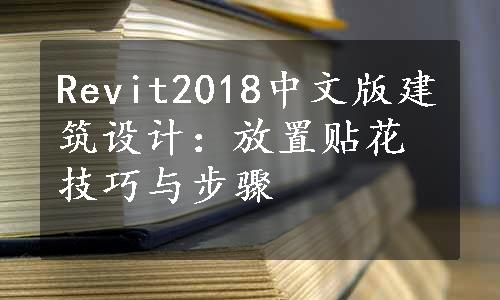 Revit2018中文版建筑设计：放置贴花技巧与步骤